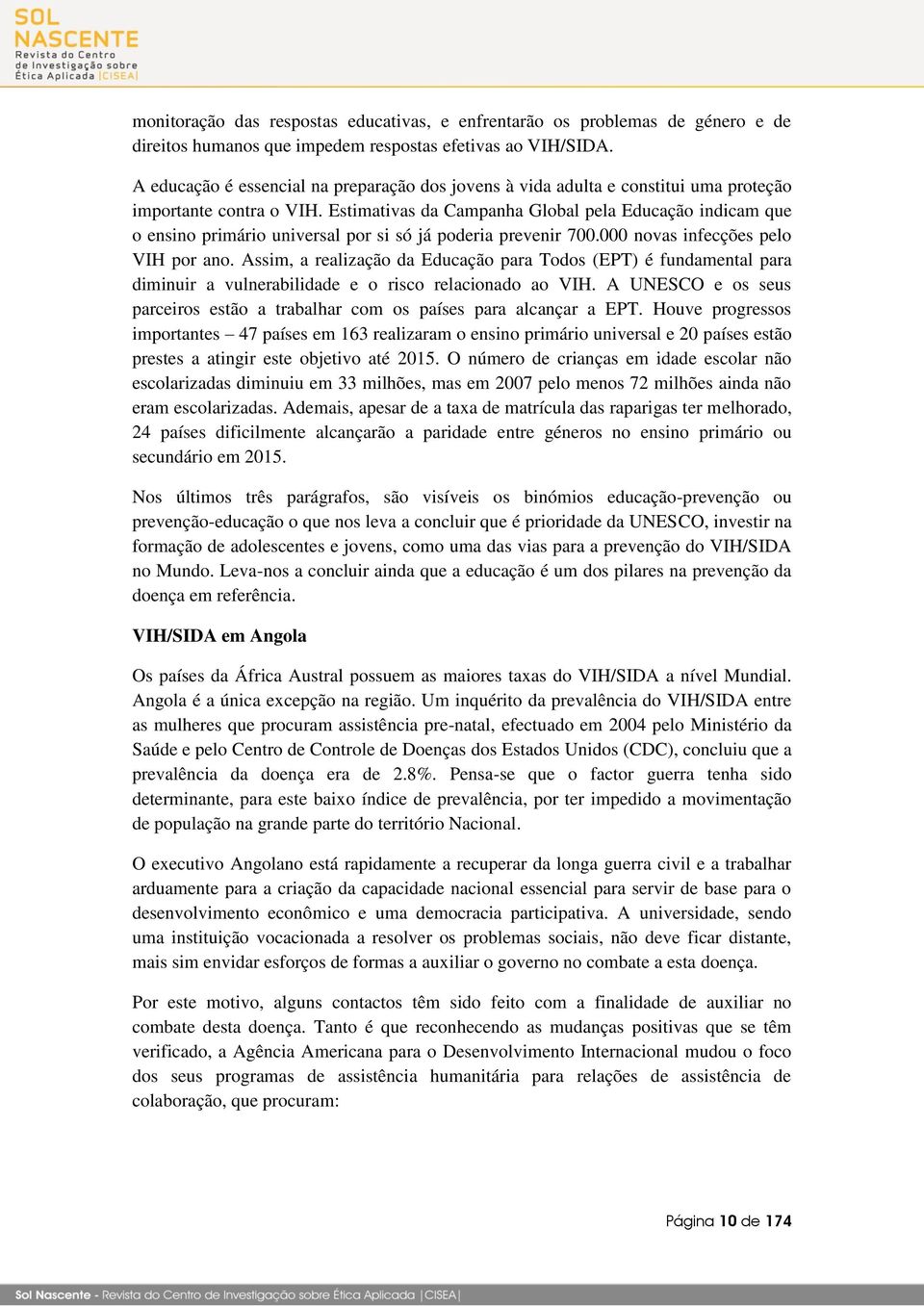 SOL NASCENTE
Revista do Centro de Investigação sobre Ética Aplicada |CISEA|

monitoração das respostas educativas, e enfrentarão os problemas de género e de direitos humanos que impedem respostas efetivas ao VIH/SIDA.

A educação é essencial na preparação dos jovens à vida adulta e constitui uma proteção importante contra o VIH. Estimativas da Campanha Global pela Educação indicam que o ensino primário universal por si só já poderia prevenir 700.000 novas infecções pelo VIH por ano. Assim, a realização da Educação para Todos (EPT) é fundamental para diminuir a vulnerabilidade e o risco relacionado ao VIH. A UNESCO e os seus parceiros estão a trabalhar com os países para alcançar a EPT. Houve progressos importantes – 47 países em 163 realizaram o ensino primário universal e 20 países estão prestes a atingir este objetivo até 2015. O número de crianças em idade escolar não escolarizadas diminuiu em 33 milhões, mas em 2007 pelo menos 72 milhões ainda não eram escolarizadas. Ademais, apesar de a taxa de matrícula das raparigas ter melhorado, 24 países dificilmente alcançarão a paridade entre géneros no ensino primário ou secundário em 2015.

Nos últimos três parágrafos, são visíveis os binómios educação-prevenção ou prevenção-educação o que nos leva a concluir que é prioridade da UNESCO, investir na formação de adolescentes e jovens, como uma das vias para a prevenção do VIH/SIDA no Mundo. Leva-nos a concluir ainda que a educação é um dos pilares na prevenção da doença em referência.

VIH/SIDA em Angola

Os países da África Austral possuem as maiores taxas do VIH/SIDA a nível Mundial. Angola é a única excepção na região. Um inquérito da prevalência do VIH/SIDA entre as mulheres que procuram assistência pre-natal, efectuado em 2004 pelo Ministério da Saúde e pelo Centro de Controle de Doenças dos Estados Unidos (CDC), concluiu que a prevalência da doença era de 2.8%. Pensa-se que o factor guerra tenha sido determinante, para este baixo índice de prevalência, por ter impedido a movimentação de população na grande parte do território Nacional.

O executivo Angolano está rapidamente a recuperar da longa guerra civil e a trabalhar arduamente para a criação da capacidade nacional essencial para servir de base para o desenvolvimento econômico e uma democracia participativa. A universidade, sendo uma instituição vocacionada a resolver os problemas sociais, não deve ficar distante, mais sim envidar esforços de formas a auxiliar o governo no combate a esta doença.

Por este motivo, alguns contactos têm sido feito com a finalidade de auxiliar no combate desta doença. Tanto é que reconhecendo as mudanças positivas que se têm verificado, a Agência Americana para o Desenvolvimento Internacional mudou o foco dos seus programas de assistência humanitária para relações de assistência de colaboração, que procuram:

Página 10 de 174

Sol Nascente - Revista do Centro de Investigação sobre Ética Aplicada |CISEA|